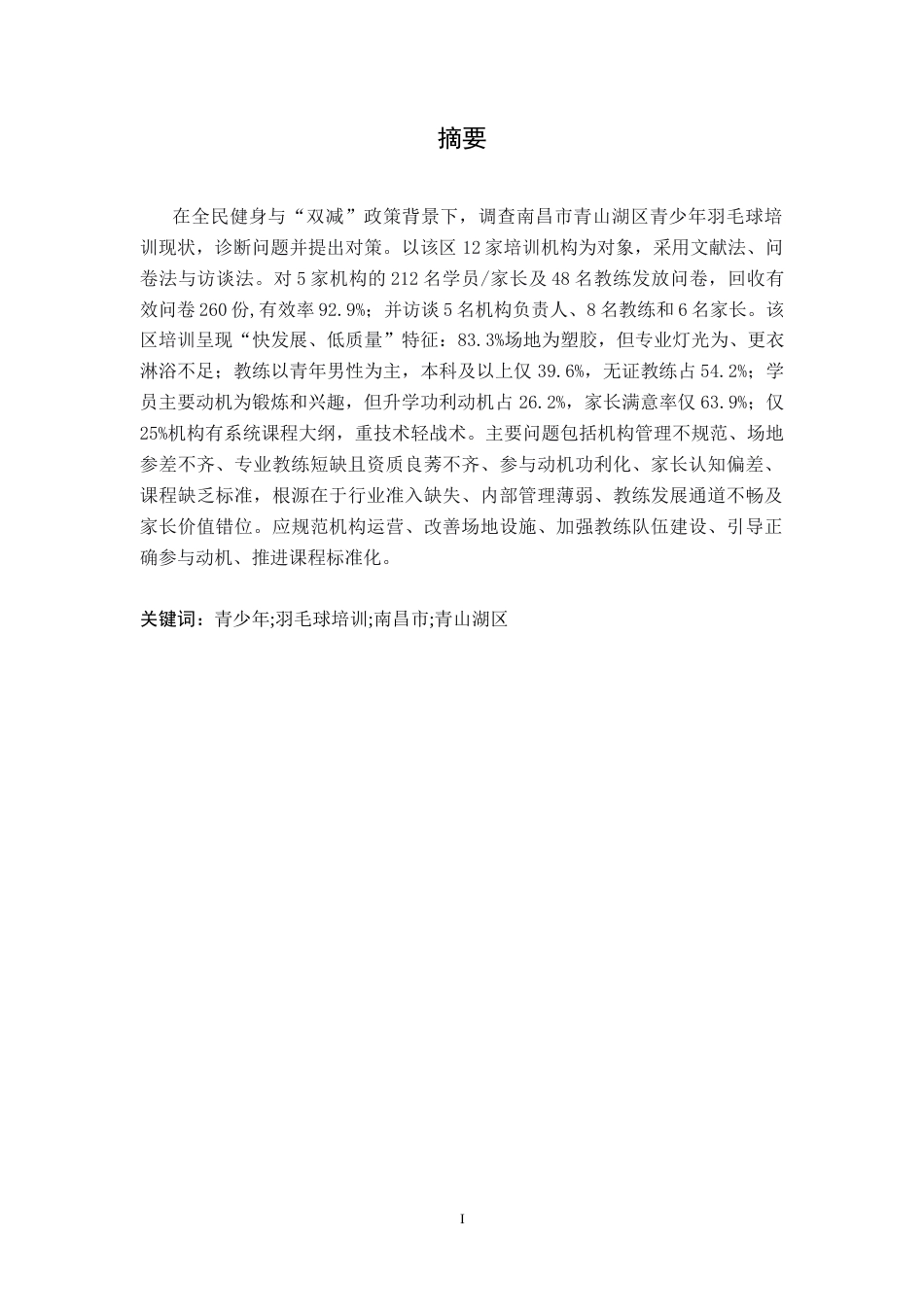 摘要

在全民健身与“双减”政策背景下，调查南昌市青山湖区青少年羽毛球培训现状，诊断问题并提出对策。以该区 12 家培训机构为对象，采用文献法、问卷法与访谈法。对 5 家机构的 212 名学员/家长及 48 名教练发放问卷，回收有效问卷 260 份,有效率 92.9%；并访谈 5 名机构负责人、8 名教练和 6 名家长。该区培训呈现“快发展、低质量”特征：83.3%场地为塑胶，但专业灯光为、更衣淋浴不足；教练以青年男性为主，本科及以上仅 39.6%，无证教练占 54.2%；学员主要动机为锻炼和兴趣，但升学功利动机占 26.2%，家长满意率仅 63.9%；仅 25%机构有系统课程大纲，重技术轻战术。主要问题包括机构管理不规范、场地参差不齐、专业教练短缺且资质良莠不齐、参与动机功利化、家长认知偏差、课程缺乏标准，根源在于行业准入缺失、内部管理薄弱、教练发展通道不畅及家长价值错位。应规范机构运营、改善场地设施、加强教练队伍建设、引导正确参与动机、推进课程标准化。

关键词：青少年;羽毛球培训;南昌市;青山湖区

I